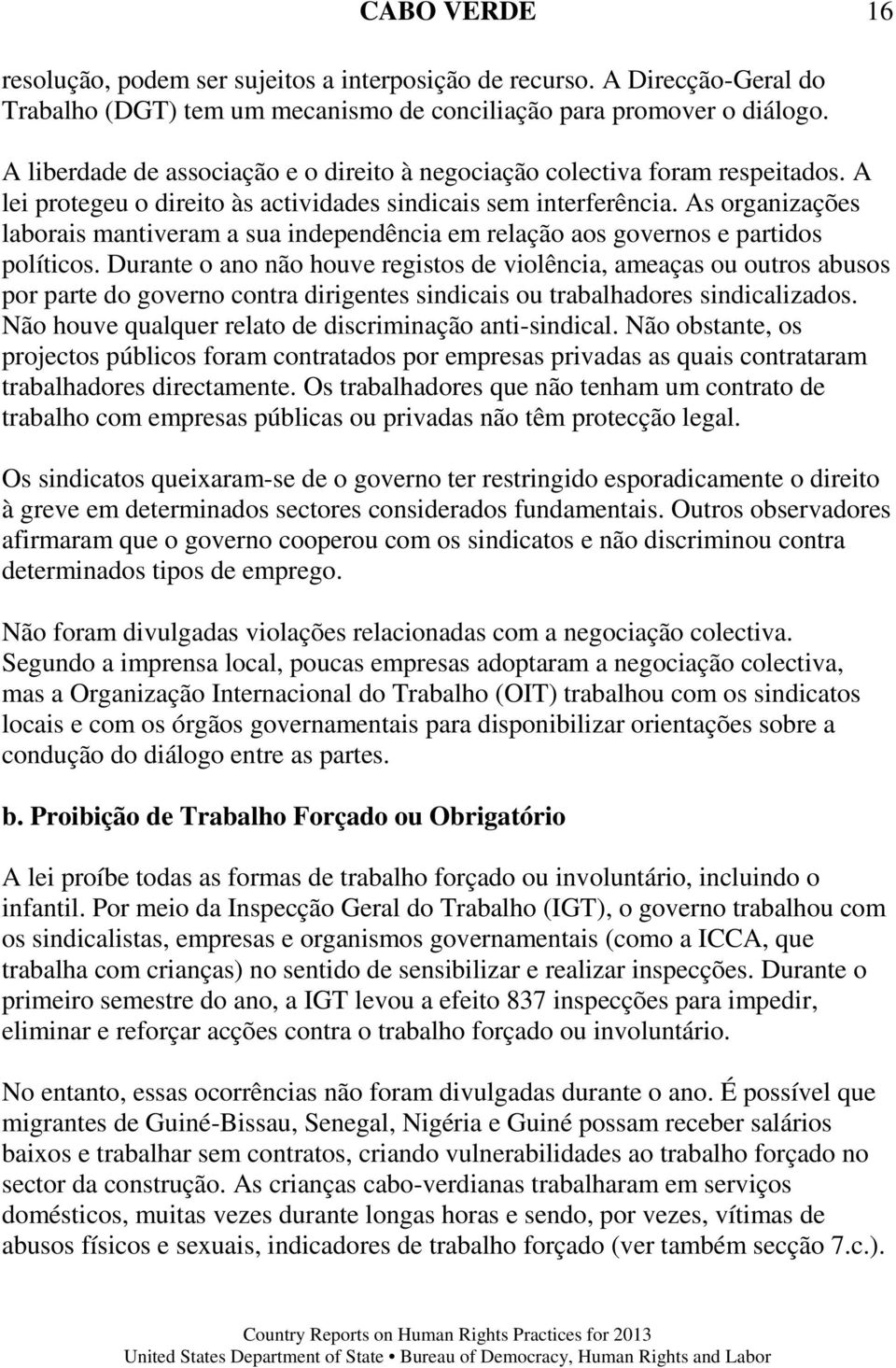 CABO VERDE 16

resolução, podem ser sujeitos a interposição de recurso. A Direcção-Geral do Trabalho (DGT) tem um mecanismo de conciliação para promover o diálogo.

A liberdade de associação e o direito à negociação colectiva foram respeitados. A lei protegeu o direito às actividades sindicais sem interferência. As organizações laborais mantiveram a sua independência em relação aos governos e partidos políticos. Durante o ano não houve registos de violência, ameaças ou outros abusos por parte do governo contra dirigentes sindicais ou trabalhadores sindicalizados. Não houve qualquer relato de discriminação anti-sindical. Não obstante, os projectos públicos foram contratados por empresas privadas as quais contrataram trabalhadores directamente. Os trabalhadores que não tenham um contrato de trabalho com empresas públicas ou privadas não têm protecção legal.

Os sindicatos queixaram-se de o governo ter restringido esporadicamente o direito à greve em determinados sectores considerados fundamentais. Outros observadores afirmaram que o governo cooperou com os sindicatos e não discriminou contra determinados tipos de emprego.

Não foram divulgadas violações relacionadas com a negociação colectiva. Segundo a imprensa local, poucas empresas adoptaram a negociação colectiva, mas a Organização Internacional do Trabalho (OIT) trabalhou com os sindicatos locais e com os órgãos governamentais para disponibilizar orientações sobre a condução do diálogo entre as partes.

b. Proibição de Trabalho Forçado ou Obrigatório

A lei proíbe todas as formas de trabalho forçado ou involuntário, incluindo o infantil. Por meio da Inspecção Geral do Trabalho (IGT), o governo trabalhou com os sindicalistas, empresas e organismos governamentais (como a ICCA, que trabalha com crianças) no sentido de sensibilizar e realizar inspecções. Durante o primeiro semestre do ano, a IGT levou a efeito 837 inspecções para impedir, eliminar e reforçar acções contra o trabalho forçado ou involuntário.

No entanto, essas ocorrências não foram divulgadas durante o ano. É possível que migrantes de Guiné-Bissau, Senegal, Nigéria e Guiné possam receber salários baixos e trabalhar sem contratos, criando vulnerabilidades ao trabalho forçado no sector da construção. As crianças cabo-verdianas trabalharam em serviços domésticos, muitas vezes durante longas horas e sendo, por vezes, vítimas de abusos físicos e sexuais, indicadores de trabalho forçado (ver também secção 7.c.).

Country Reports on Human Rights Practices for 2013
United States Department of State • Bureau of Democracy, Human Rights and Labor